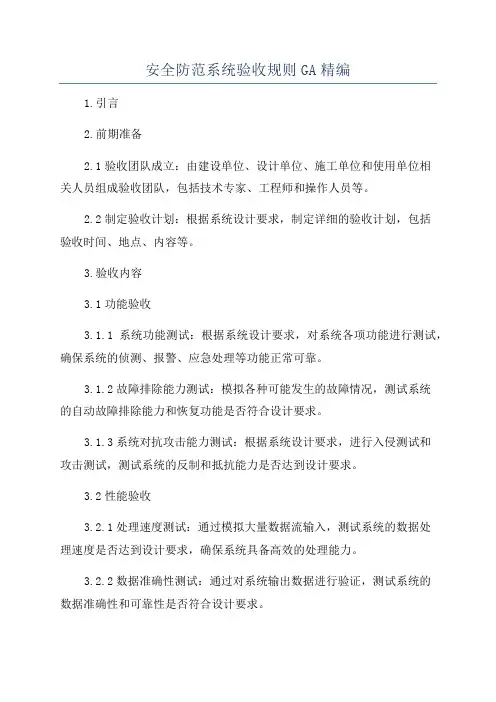 安全防范系统验收规则 GA 精编

1.引言

2.前期准备

2.1 验收团队成立：由建设单位、设计单位、施工单位和使用单位相关人员组成验收团队，包括技术专家、工程师和操作人员等。

2.2 制定验收计划：根据系统设计要求，制定详细的验收计划，包括验收时间、地点、内容等。

3.验收内容

3.1 功能验收

3.1.1 系统功能测试：根据系统设计要求，对系统各项功能进行测试，确保系统的侦测、报警、应急处理等功能正常可靠。

3.1.2 故障排除能力测试：模拟各种可能发生的故障情况，测试系统的自动故障排除能力和恢复功能是否符合设计要求。

3.1.3 系统对抗攻击能力测试：根据系统设计要求，进行入侵测试和攻击测试，测试系统的反制和抵抗能力是否达到设计要求。

3.2 性能验收

3.2.1 处理速度测试：通过模拟大量数据流输入，测试系统的数据处理速度是否达到设计要求，确保系统具备高效的处理能力。

3.2.2 数据准确性测试：通过对系统输出数据进行验证，测试系统的数据准确性和可靠性是否符合设计要求。